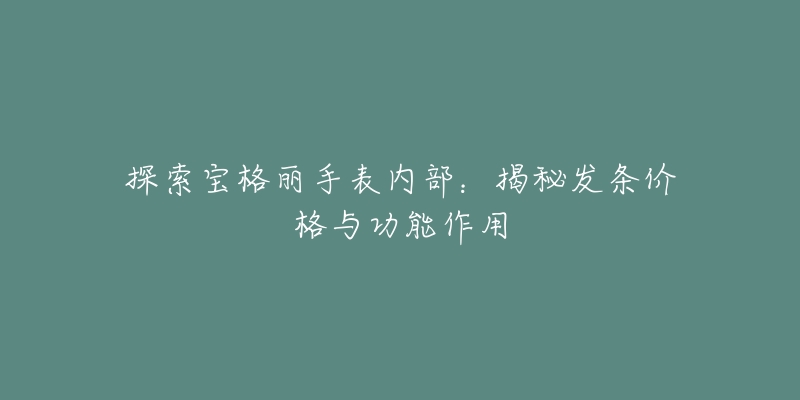 探索宝格丽手表内部：揭秘发条价格与功能作用